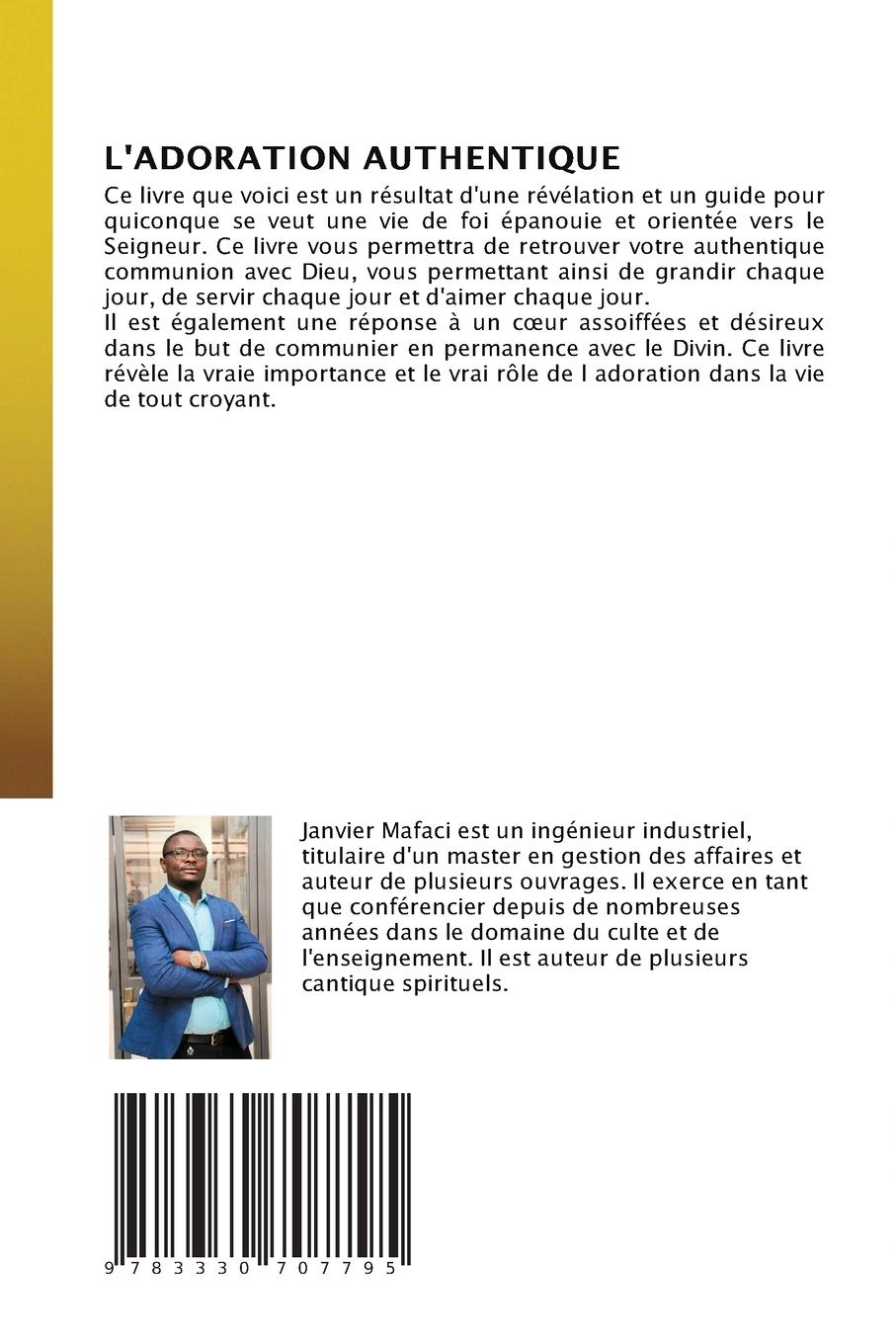 L'ADORATION AUTHENTIQUE

Ce livre que voici est un résultat d'une révélation et un guide pour quiconque se veut une vie de foi épanouie et orientée vers le Seigneur. Ce livre vous permettra de retrouver votre authentique communion avec Dieu, vous permettant ainsi de grandir chaque jour, de servir chaque jour et d'aimer chaque jour.
Il est également une réponse à un cœur assoiffées et désireux dans le but de communier en permanence avec le Divin. Ce livre révèle la vraie importance et le vrai rôle de l adoration dans la vie de tout croyant.

Janvier Mafaci est un ingénieur industriel, titulaire d'un master en gestion des affaires et auteur de plusieurs ouvrages. Il exerce en tant que conférencier depuis de nombreuses années dans le domaine du culte et de l'enseignement. Il est auteur de plusieurs cantique spirituels.

9 783330 707795